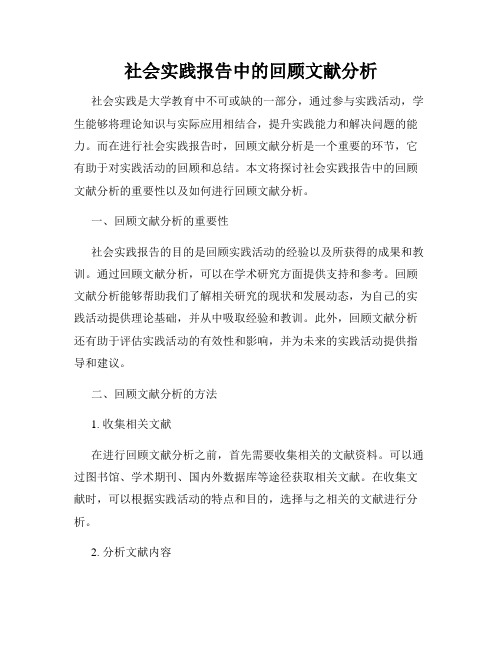 社会实践报告中的回顾文献分析

社会实践是大学教育中不可或缺的一部分，通过参与实践活动，学生能够将理论知识与实际应用相结合，提升实践能力和解决问题的能力。而在进行社会实践报告时，回顾文献分析是一个重要的环节，它有助于对实践活动的回顾和总结。本文将探讨社会实践报告中的回顾文献分析的重要性以及如何进行回顾文献分析。

一、回顾文献分析的重要性

社会实践报告的目的是回顾实践活动的经验以及所获得的成果和教训。通过回顾文献分析，可以在学术研究方面提供支持和参考。回顾文献分析能够帮助我们了解相关研究的现状和发展动态，为自己的实践活动提供理论基础，并从中吸取经验和教训。此外，回顾文献分析还有助于评估实践活动的有效性和影响，并为未来的实践活动提供指导和建议。

二、回顾文献分析的方法

1. 收集相关文献

在进行回顾文献分析之前，首先需要收集相关的文献资料。可以通过图书馆、学术期刊、国内外数据库等途径获取相关文献。在收集文献时，可以根据实践活动的特点和目的，选择与之相关的文献进行分析。

2. 分析文献内容